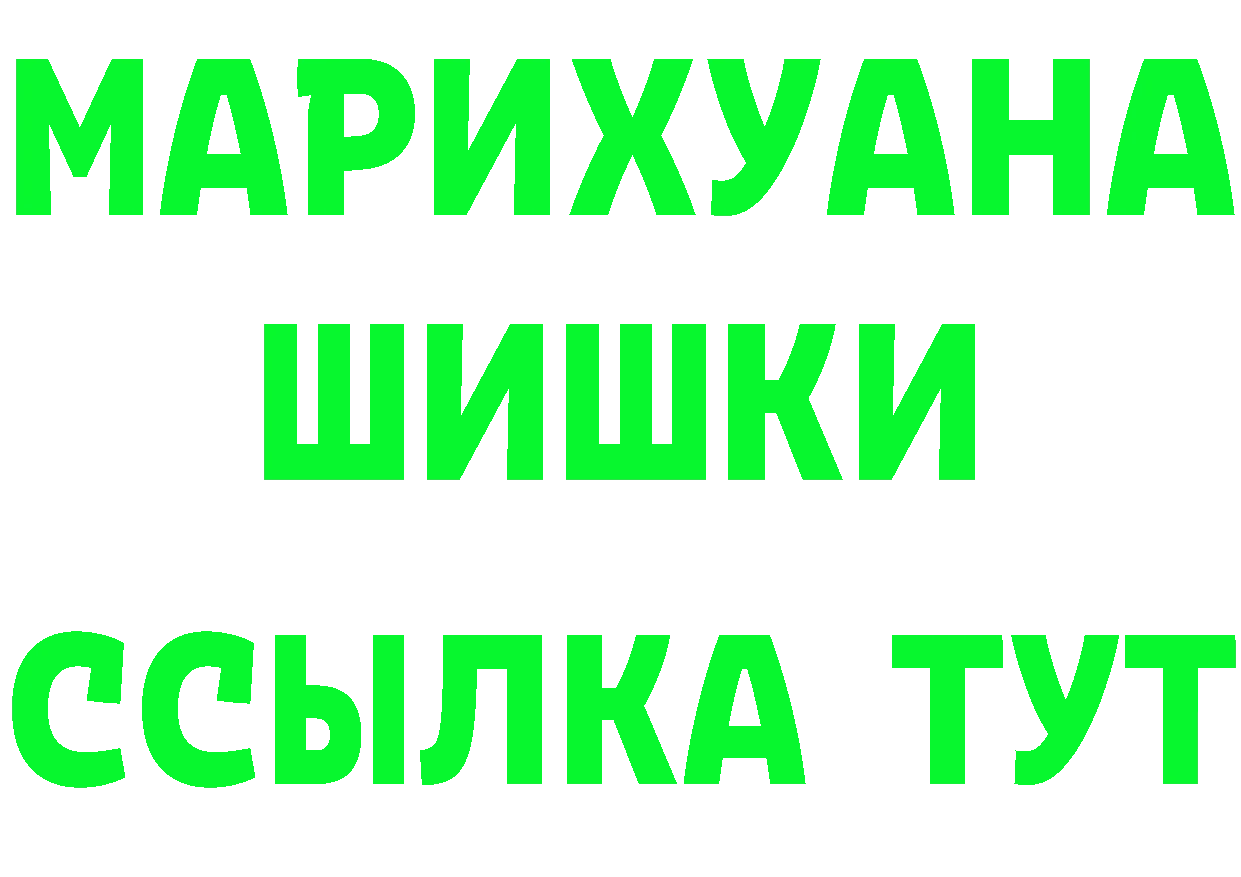 МАРИХУАНА
ШИШКИ
ССЫЛКА ТУТ